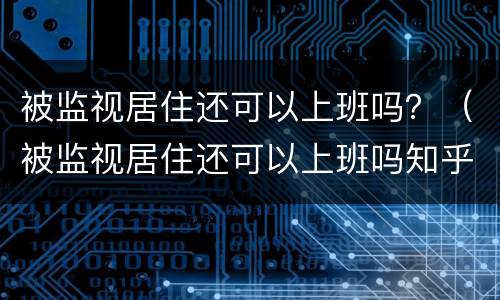 被监视居住还可以上班吗？（被监视居住还可以上班吗知乎